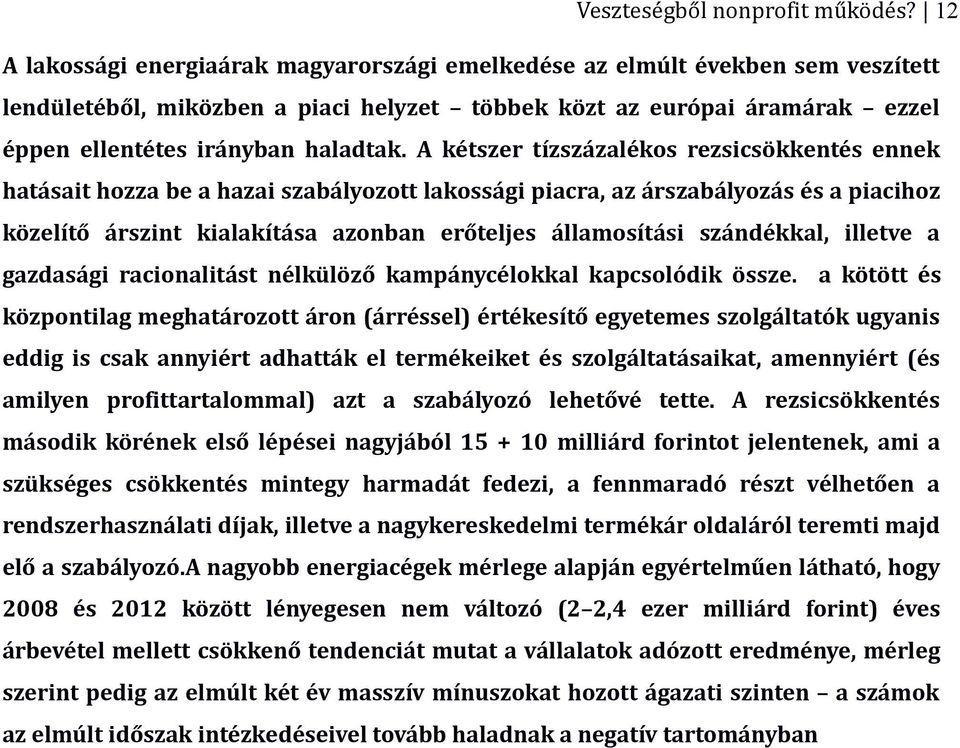 Veszteségből nonprofit működés? | 12

A lakossági energiaárak magyarországi emelkedése az elmúlt években sem veszített lendületéből, miközben a piaci helyzet – többek közt az európai áramárak – ezzel éppen ellentétes irányban haladtak. A kétszer tízszázalékos rezsicsökkentés ennek hatásait hozza be a hazai szabályozott lakossági piacra, az árszabályozás és a piacihoz közelítő árszint kialakítása azonban erőteljes államosítási szándékkal, illetve a gazdasági racionalitást nélkülöző kampánycélokkal kapcsolódik össze. a kötött és központilag meghatározott áron (árréssel) értékesítő egyetemes szolgáltatók ugyanis eddig is csak annyiért adhatták el termékeiket és szolgáltatásaikat, amennyiért (és amilyen profittartalommal) azt a szabályozó lehetővé tette. A rezsicsökkentés második körének első lépései nagyjából 15 + 10 milliárd forintot jelentenek, ami a szükséges csökkentés mintegy harmadát fedezi, a fennmaradó részt vélhetően a rendszerhasználati díjak, illetve a nagykereskedelmi termékár oldaláról teremti majd elő a szabályozó.A nagyobb energiacégek mérlege alapján egyértelműen látható, hogy 2008 és 2012 között lényegesen nem változó (2–2,4 ezer milliárd forint) éves árbevétel mellett csökkenő tendenciát mutat a vállalatok adózott eredménye, mérleg szerint pedig az elmúlt két év masszív mínuszokat hozott ágazati szinten – a számok az elmúlt időszak intézkedéseivel tovább haladnak a negatív tartományban